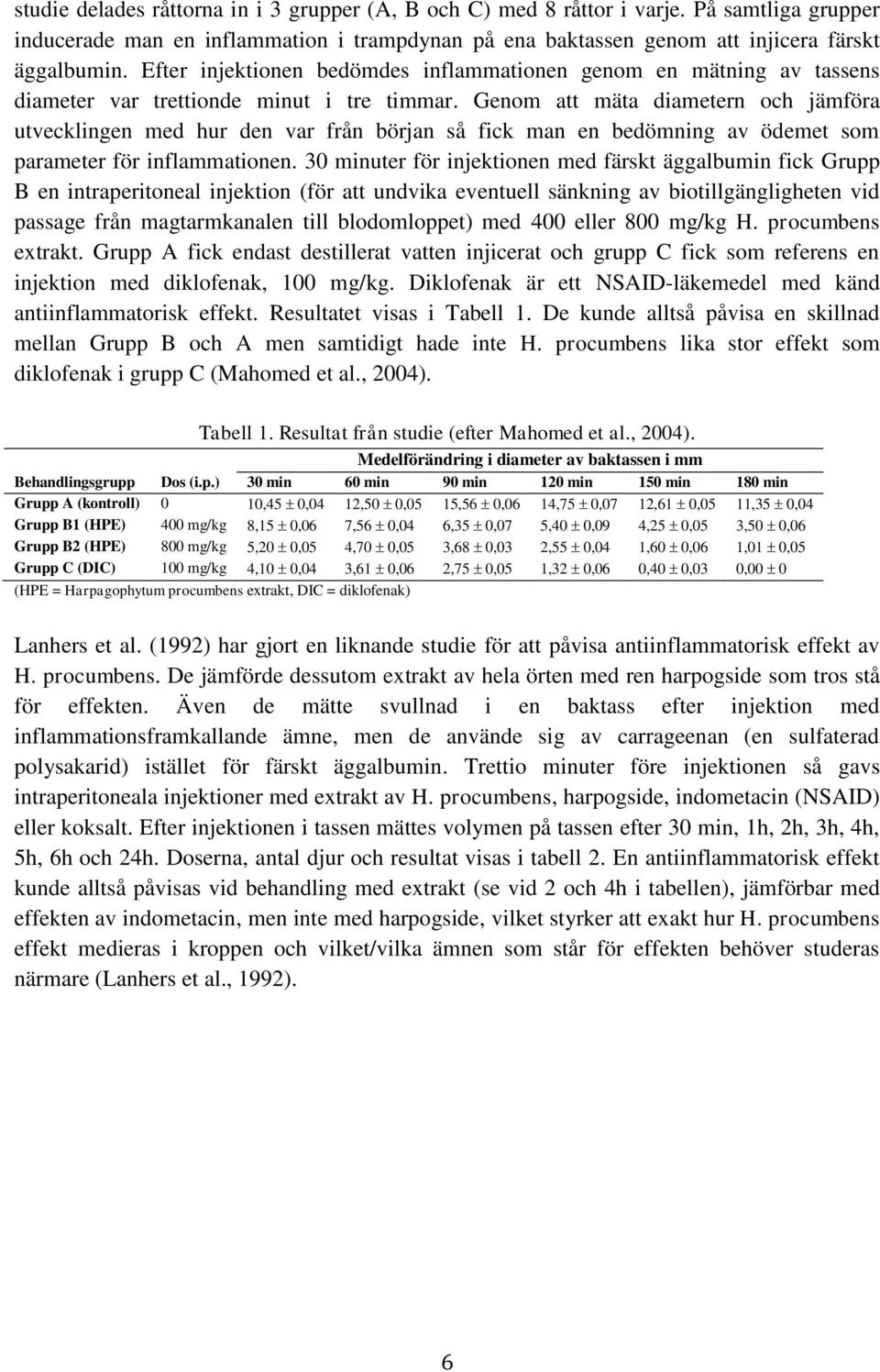 studie delades råttorna in i 3 grupper (A, B och C) med 8 råttor i varje. På samtliga grupper inducerade man en inflammation i trampdynan på ena baktassen genom att injicera färskt äggalbumin. Efter injektionen bedömdes inflammationen genom en mätning av tassens diameter var trettionde minut i tre timmar. Genom att mäta diametern och jämföra utvecklingen med hur den var från början så fick man en bedömning av ödemet som parameter för inflammationen. 30 minuter för injektionen med färskt äggalbumin fick Grupp B en intraperitoneal injektion (för att undvika eventuell sänkning av biotillgängligheten vid passage från magtarmkanalen till blodomloppet) med 400 eller 800 mg/kg H. procumbens extrakt. Grupp A fick endast destillerat vatten injicerat och grupp C fick som referens en injektion med diklofenak, 100 mg/kg. Diklofenak är ett NSAID-läkemedel med känd antiinflammatorisk effekt. Resultatet visas i Tabell 1. De kunde alltså påvisa en skillnad mellan Grupp B och A men samtidigt hade inte H. procumbens lika stor effekt som diklofenak i grupp C (Mahomed et al., 2004).

Tabell 1. Resultat från studie (efter Mahomed et al., 2004).

| | | Medelförändring i diameter av baktassen i mm | | | | | |
|---|---|---|---|---|---|---|---|
| Behandlingsgrupp | Dos (i.p.) | 30 min | 60 min | 90 min | 120 min | 150 min | 180 min |
| Grupp A (kontroll) | 0 | 10,45 ± 0,04 | 12,50 ± 0,05 | 15,56 ± 0,06 | 14,75 ± 0,07 | 12,61 ± 0,05 | 11,35 ± 0,04 |
| Grupp B1 (HPE) | 400 mg/kg | 8,15 ± 0,06 | 7,56 ± 0,04 | 6,35 ± 0,07 | 5,40 ± 0,09 | 4,25 ± 0,05 | 3,50 ± 0,06 |
| Grupp B2 (HPE) | 800 mg/kg | 5,20 ± 0,05 | 4,70 ± 0,05 | 3,68 ± 0,03 | 2,55 ± 0,04 | 1,60 ± 0,06 | 1,01 ± 0,05 |
| Grupp C (DIC) | 100 mg/kg | 4,10 ± 0,04 | 3,61 ± 0,06 | 2,75 ± 0,05 | 1,32 ± 0,06 | 0,40 ± 0,03 | 0,00 ± 0 |

(HPE = Harpagophytum procumbens extrakt, DIC = diklofenak)

Lanhers et al. (1992) har gjort en liknande studie för att påvisa antiinflammatorisk effekt av H. procumbens. De jämförde dessutom extrakt av hela örten med ren harpogside som tros stå för effekten. Även de mätte svullnad i en baktass efter injektion med inflammationsframkallande ämne, men de använde sig av carrageenan (en sulfaterad polysakarid) istället för färskt äggalbumin. Trettio minuter före injektionen så gavs intraperitoneala injektioner med extrakt av H. procumbens, harpogside, indometacin (NSAID) eller koksalt. Efter injektionen i tassen mättes volymen på tassen efter 30 min, 1h, 2h, 3h, 4h, 5h, 6h och 24h. Doserna, antal djur och resultat visas i tabell 2. En antiinflammatorisk effekt kunde alltså påvisas vid behandling med extrakt (se vid 2 och 4h i tabellen), jämförbar med effekten av indometacin, men inte med harpogside, vilket styrker att exakt hur H. procumbens effekt medieras i kroppen och vilket/vilka ämnen som står för effekten behöver studeras närmare (Lanhers et al., 1992).

6